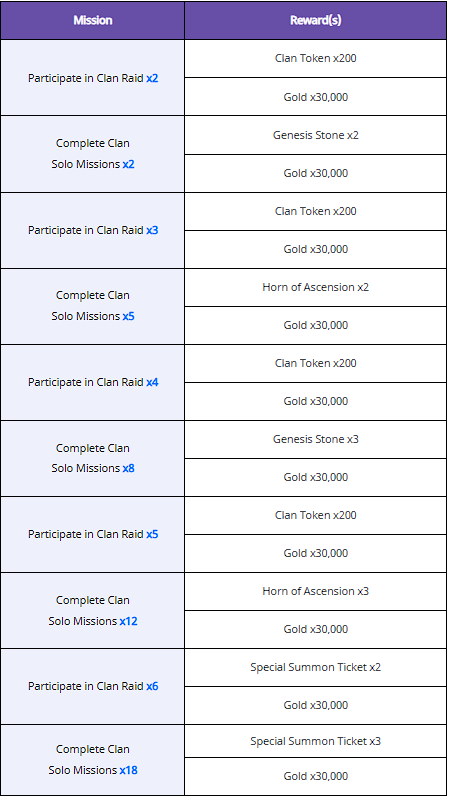 | Mission | Reward(s) |
|---|---|
| Participate in Clan Raid x2 | Clan Token x200 |
| | Gold x30,000 |
| Complete Clan Solo Missions x2 | Genesis Stone x2 |
| | Gold x30,000 |
| Participate in Clan Raid x3 | Clan Token x200 |
| | Gold x30,000 |
| Complete Clan Solo Missions x5 | Horn of Ascension x2 |
| | Gold x30,000 |
| Participate in Clan Raid x4 | Clan Token x200 |
| | Gold x30,000 |
| Complete Clan Solo Missions x8 | Genesis Stone x3 |
| | Gold x30,000 |
| Participate in Clan Raid x5 | Clan Token x200 |
| | Gold x30,000 |
| Complete Clan Solo Missions x12 | Horn of Ascension x3 |
| | Gold x30,000 |
| Participate in Clan Raid x6 | Special Summon Ticket x2 |
| | Gold x30,000 |
| Complete Clan Solo Missions x18 | Special Summon Ticket x3 |
| | Gold x30,000 |